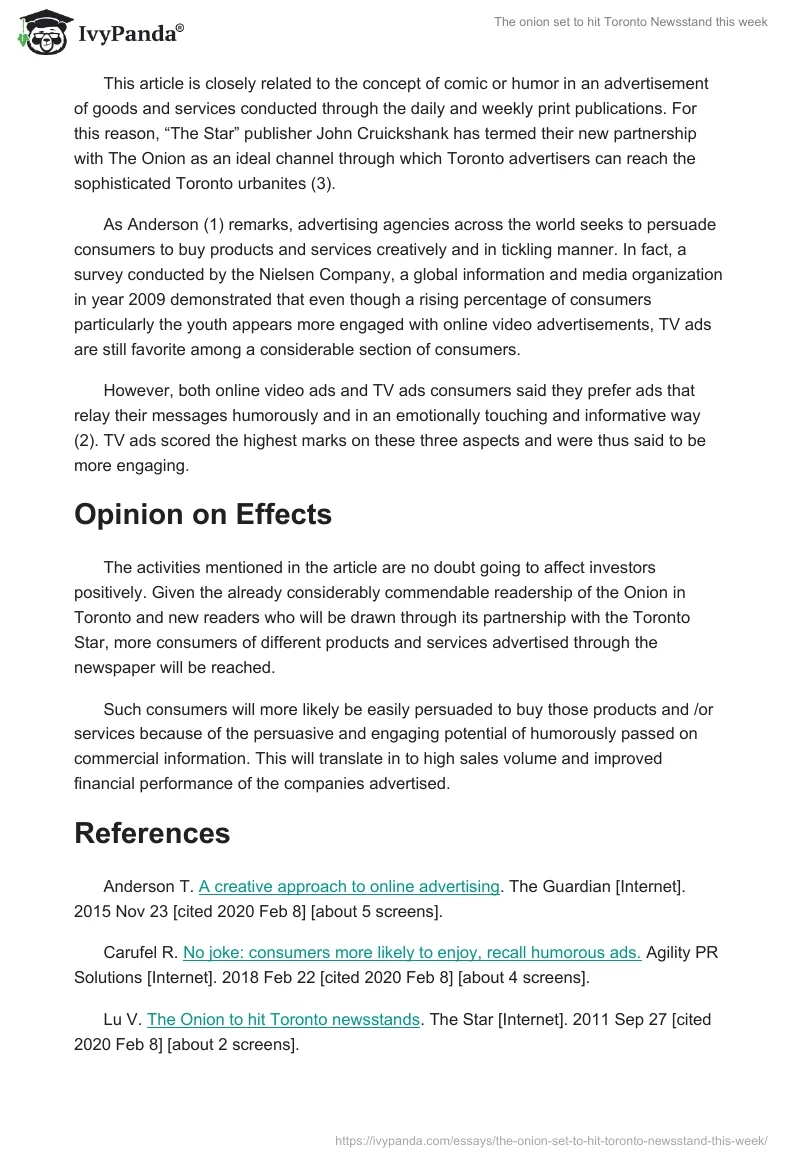 IvyPanda®

The onion set to hit Toronto Newsstand this week

This article is closely related to the concept of comic or humor in an advertisement of goods and services conducted through the daily and weekly print publications. For this reason, “The Star” publisher John Cruickshank has termed their new partnership with The Onion as an ideal channel through which Toronto advertisers can reach the sophisticated Toronto urbanites (3).

As Anderson (1) remarks, advertising agencies across the world seeks to persuade consumers to buy products and services creatively and in tickling manner. In fact, a survey conducted by the Nielsen Company, a global information and media organization in year 2009 demonstrated that even though a rising percentage of consumers particularly the youth appears more engaged with online video advertisements, TV ads are still favorite among a considerable section of consumers.

However, both online video ads and TV ads consumers said they prefer ads that relay their messages humorously and in an emotionally touching and informative way (2). TV ads scored the highest marks on these three aspects and were thus said to be more engaging.

Opinion on Effects

The activities mentioned in the article are no doubt going to affect investors positively. Given the already considerably commendable readership of the Onion in Toronto and new readers who will be drawn through its partnership with the Toronto Star, more consumers of different products and services advertised through the newspaper will be reached.

Such consumers will more likely be easily persuaded to buy those products and /or services because of the persuasive and engaging potential of humorously passed on commercial information. This will translate in to high sales volume and improved financial performance of the companies advertised.

References

Anderson T. A creative approach to online advertising. The Guardian [Internet]. 2015 Nov 23 [cited 2020 Feb 8] [about 5 screens].

Carufel R. No joke: consumers more likely to enjoy, recall humorous ads. Agility PR Solutions [Internet]. 2018 Feb 22 [cited 2020 Feb 8] [about 4 screens].

Lu V. The Onion to hit Toronto newsstands. The Star [Internet]. 2011 Sep 27 [cited 2020 Feb 8] [about 2 screens].

https://ivypanda.com/essays/the-onion-set-to-hit-toronto-newsstand-this-week/